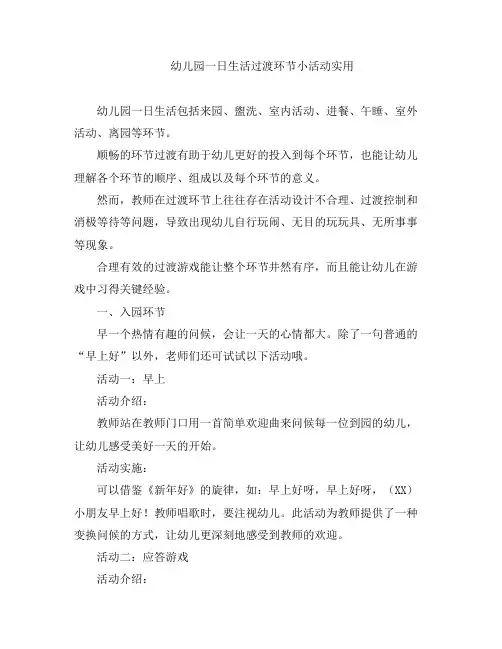 幼儿园一日生活过渡环节小活动实用

幼儿园一日生活包括来园、盥洗、室内活动、进餐、午睡、室外活动、离园等环节。

顺畅的环节过渡有助于幼儿更好的投入到每个环节，也能让幼儿理解各个环节的顺序、组成以及每个环节的意义。

然而，教师在过渡环节上往往存在活动设计不合理、过渡控制和消极等待等问题，导致出现幼儿自行玩闹、无目的玩玩具、无所事事等现象。

合理有效的过渡游戏能让整个环节井然有序，而且能让幼儿在游戏中习得关键经验。

一、入园环节

早一个热情有趣的问候，会让一天的心情都大。除了一句普通的“早上好”以外，老师们还可试试以下活动哦。

活动一：早上

活动介绍：

教师站在教师门口用一首简单欢迎曲来问候每一位到园的幼儿，让幼儿感受美好一天的开始。

活动实施：

可以借鉴《新年好》的旋律，如：早上好呀，早上好呀，（XX）小朋友早上好！教师唱歌时，要注视幼儿。此活动为教师提供了一种变换问候的方式，让幼儿更深刻地感受到教师的欢迎。

活动二：应答游戏

活动介绍：